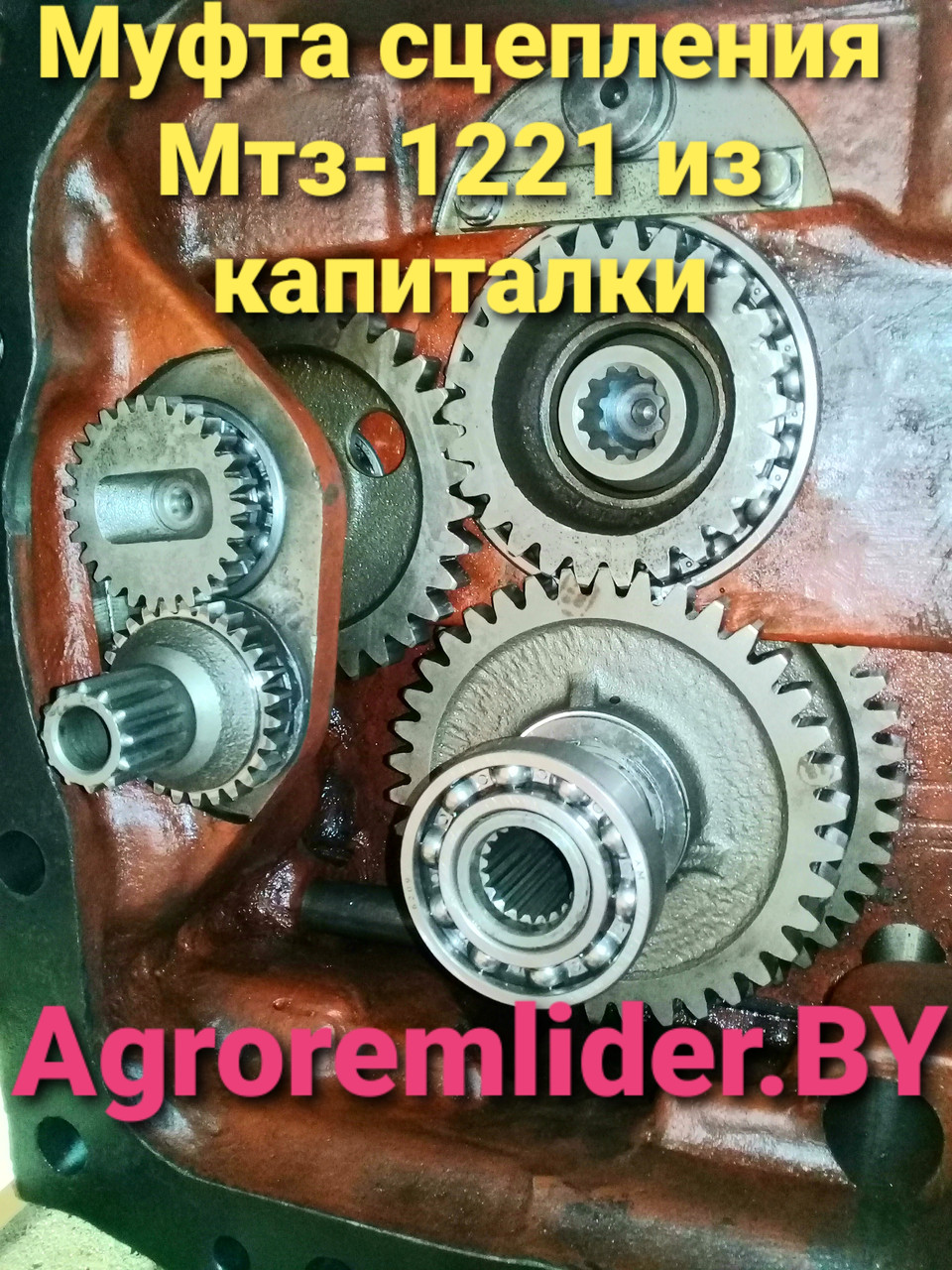 Муфта сцепления Мтз-1221 из капиталки

Agroremlider.BY